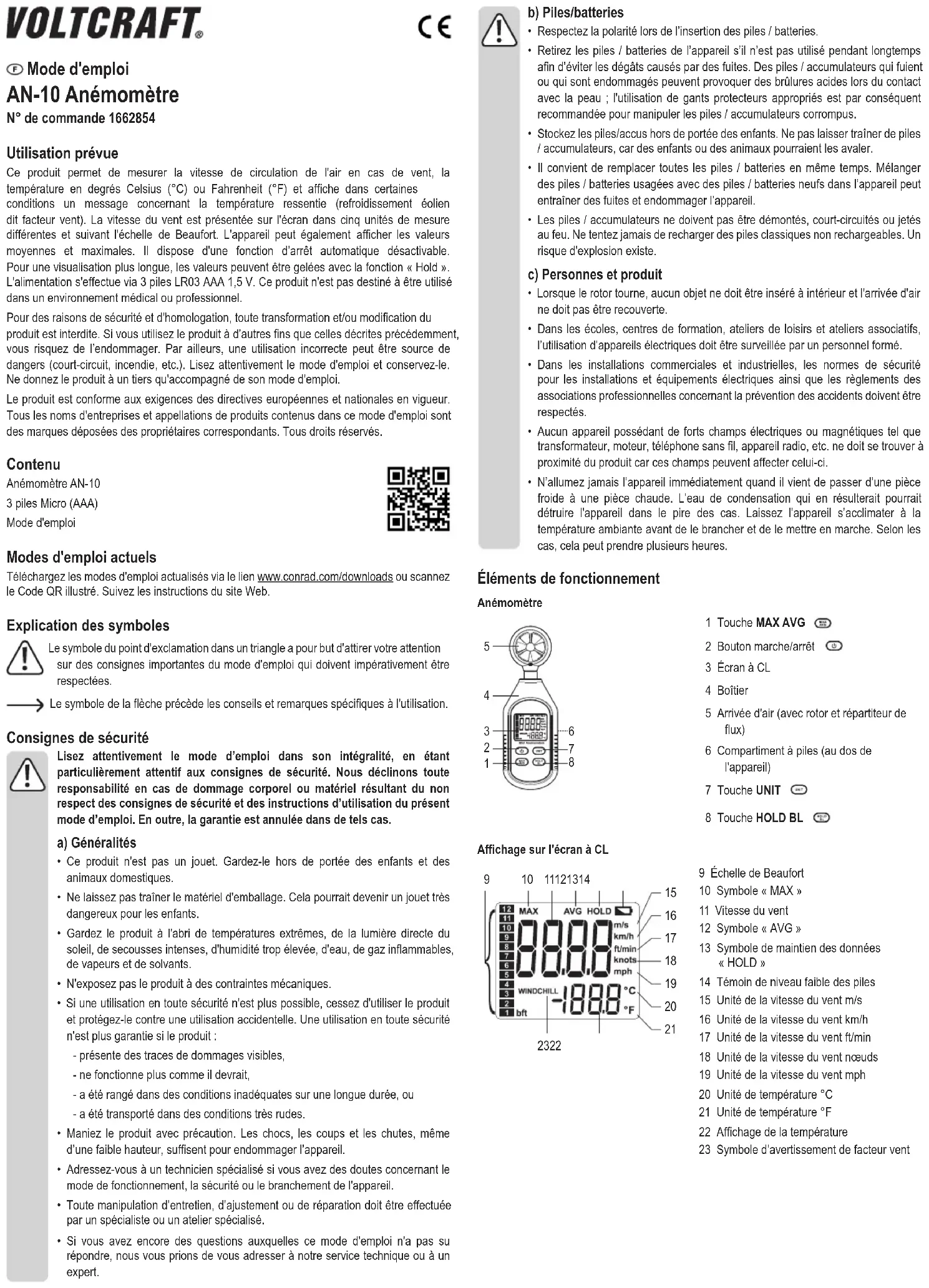 VOLTCRAFT®

CE

Ⓕ Mode d'emploi
AN-10 Anémomètre
N° de commande 1662854

Utilisation prévue
Ce produit permet de mesurer la vitesse de circulation de l'air en cas de vent, la température en degrés Celsius (°C) ou Fahrenheit (°F) et affiche dans certaines conditions un message concernant la température ressentie (refroidissement éolien dit facteur vent). La vitesse du vent est présentée sur l'écran dans cinq unités de mesure différentes et suivant l'échelle de Beaufort. L'appareil peut également afficher les valeurs moyennes et maximales. Il dispose d'une fonction d'arrêt automatique désactivable. Pour une visualisation plus longue, les valeurs peuvent être gelées avec la fonction « Hold ». L'alimentation s'effectue via 3 piles LR03 AAA 1,5 V. Ce produit n'est pas destiné à être utilisé dans un environnement médical ou professionnel.

Pour des raisons de sécurité et d'homologation, toute transformation et/ou modification du produit est interdite. Si vous utilisez le produit à d'autres fins que celles décrites précédemment, vous risquez de l'endommager. Par ailleurs, une utilisation incorrecte peut être source de dangers (court-circuit, incendie, etc.). Lisez attentivement le mode d'emploi et conservez-le. Ne donnez le produit à un tiers qu'accompagné de son mode d'emploi.

Le produit est conforme aux exigences des directives européennes et nationales en vigueur. Tous les noms d'entreprises et appellations de produits contenus dans ce mode d'emploi sont des marques déposées des propriétaires correspondants. Tous droits réservés.

Contenu
Anémomètre AN-10
3 piles Micro (AAA)
Mode d'emploi

Modes d'emploi actuels
Téléchargez les modes d'emploi actualisés via le lien www.conrad.com/downloads ou scannez le Code QR illustré. Suivez les instructions du site Web.

Explication des symboles
Le symbole du point d'exclamation dans un triangle a pour but d'attirer votre attention sur des consignes importantes du mode d'emploi qui doivent impérativement être respectées.

Le symbole de la flèche précède les conseils et remarques spécifiques à l'utilisation.

Consignes de sécurité
Lisez attentivement le mode d'emploi dans son intégralité, en étant particulièrement attentif aux consignes de sécurité. Nous déclinons toute responsabilité en cas de dommage corporel ou matériel résultant du non respect des consignes de sécurité et des instructions d'utilisation du présent mode d'emploi. En outre, la garantie est annulée dans de tels cas.

a) Généralités
• Ce produit n'est pas un jouet. Gardez-le hors de portée des enfants et des animaux domestiques.
• Ne laissez pas traîner le matériel d'emballage. Cela pourrait devenir un jouet très dangereux pour les enfants.
• Gardez le produit à l'abri de températures extrêmes, de la lumière directe du soleil, de secousses intenses, d'humidité trop élevée, d'eau, de gaz inflammables, de vapeurs et de solvants.
• N'exposez pas le produit à des contraintes mécaniques.
• Si une utilisation en toute sécurité n'est plus possible, cessez d'utiliser le produit et protégez-le contre une utilisation accidentelle. Une utilisation en toute sécurité n'est plus garantie si le produit :
- présente des traces de dommages visibles,
- ne fonctionne plus comme il devrait,
- a été rangé dans des conditions inadéquates sur une longue durée, ou
- a été transporté dans des conditions très rudes.
• Maniez le produit avec précaution. Les chocs, les coups et les chutes, même d'une faible hauteur, suffisent pour endommager l'appareil.
• Adressez-vous à un technicien spécialisé si vous avez des doutes concernant le mode de fonctionnement, la sécurité ou le branchement de l'appareil.
• Toute manipulation d'entretien, d'ajustement ou de réparation doit être effectuée par un spécialiste ou un atelier spécialisé.
• Si vous avez encore des questions auxquelles ce mode d'emploi n'a pas su répondre, nous vous prions de vous adresser à notre service technique ou à un expert.

b) Piles/batteries
• Respectez la polarité lors de l'insertion des piles / batteries.
• Retirez les piles / batteries de l'appareil s'il n'est pas utilisé pendant longtemps afin d'éviter les dégâts causés par des fuites. Des piles / accumulateurs qui fuient ou qui sont endommagés peuvent provoquer des brûlures acides lors du contact avec la peau ; l'utilisation de gants protecteurs appropriés est par conséquent recommandée pour manipuler les piles / accumulateurs corrompus.
• Stockez les piles/accus hors de portée des enfants. Ne pas laisser traîner de piles / accumulateurs, car des enfants ou des animaux pourraient les avaler.
• Il convient de remplacer toutes les piles / batteries en même temps. Mélanger des piles / batteries usagées avec des piles / batteries neufs dans l'appareil peut entraîner des fuites et endommager l'appareil.
• Les piles / accumulateurs ne doivent pas être démontés, court-circuités ou jetés au feu. Ne tentez jamais de recharger des piles classiques non rechargeables. Un risque d'explosion existe.

c) Personnes et produit
• Lorsque le rotor tourne, aucun objet ne doit être inséré à intérieur et l'arrivée d'air ne doit pas être recouverte.
• Dans les écoles, centres de formation, ateliers de loisirs et ateliers associatifs, l'utilisation d'appareils électriques doit être surveillée par un personnel formé.
• Dans les installations commerciales et industrielles, les normes de sécurité pour les installations et équipements électriques ainsi que les règlements des associations professionnelles concernant la prévention des accidents doivent être respectés.
• Aucun appareil possédant de forts champs électriques ou magnétiques tel que transformateur, moteur, téléphone sans fil, appareil radio, etc. ne doit se trouver à proximité du produit car ces champs peuvent affecter celui-ci.
• N'allumez jamais l'appareil immédiatement quand il vient de passer d'une pièce froide à une pièce chaude. L'eau de condensation qui en résulterait pourrait détruire l'appareil dans le pire des cas. Laissez l'appareil s'acclimater à la température ambiante avant de le brancher et de le mettre en marche. Selon les cas, cela peut prendre plusieurs heures.

Éléments de fonctionnement
Anémomètre

5
4
3
2
1
6
7
8

1 Touche MAX AVG
2 Bouton marche/arrêt
3 Écran à CL
4 Boîtier
5 Arrivée d'air (avec rotor et répartiteur de flux)
6 Compartiment à piles (au dos de l'appareil)
7 Touche UNIT
8 Touche HOLD BL

Affichage sur l'écran à CL

9 10 11121314
15 16 17 18 19 20 21
2322
12 11 10 9 8 7 6 5 4 3 2 1 bft
MAX AVG HOLD
m/s km/h ft/min knots mph
WINDCHILL
°C °F

9 Échelle de Beaufort
10 Symbole « MAX »
11 Vitesse du vent
12 Symbole « AVG »
13 Symbole de maintien des données « HOLD »
14 Témoin de niveau faible des piles
15 Unité de la vitesse du vent m/s
16 Unité de la vitesse du vent km/h
17 Unité de la vitesse du vent ft/min
18 Unité de la vitesse du vent nœuds
19 Unité de la vitesse du vent mph
20 Unité de température °C
21 Unité de température °F
22 Affichage de la température
23 Symbole d'avertissement de facteur vent